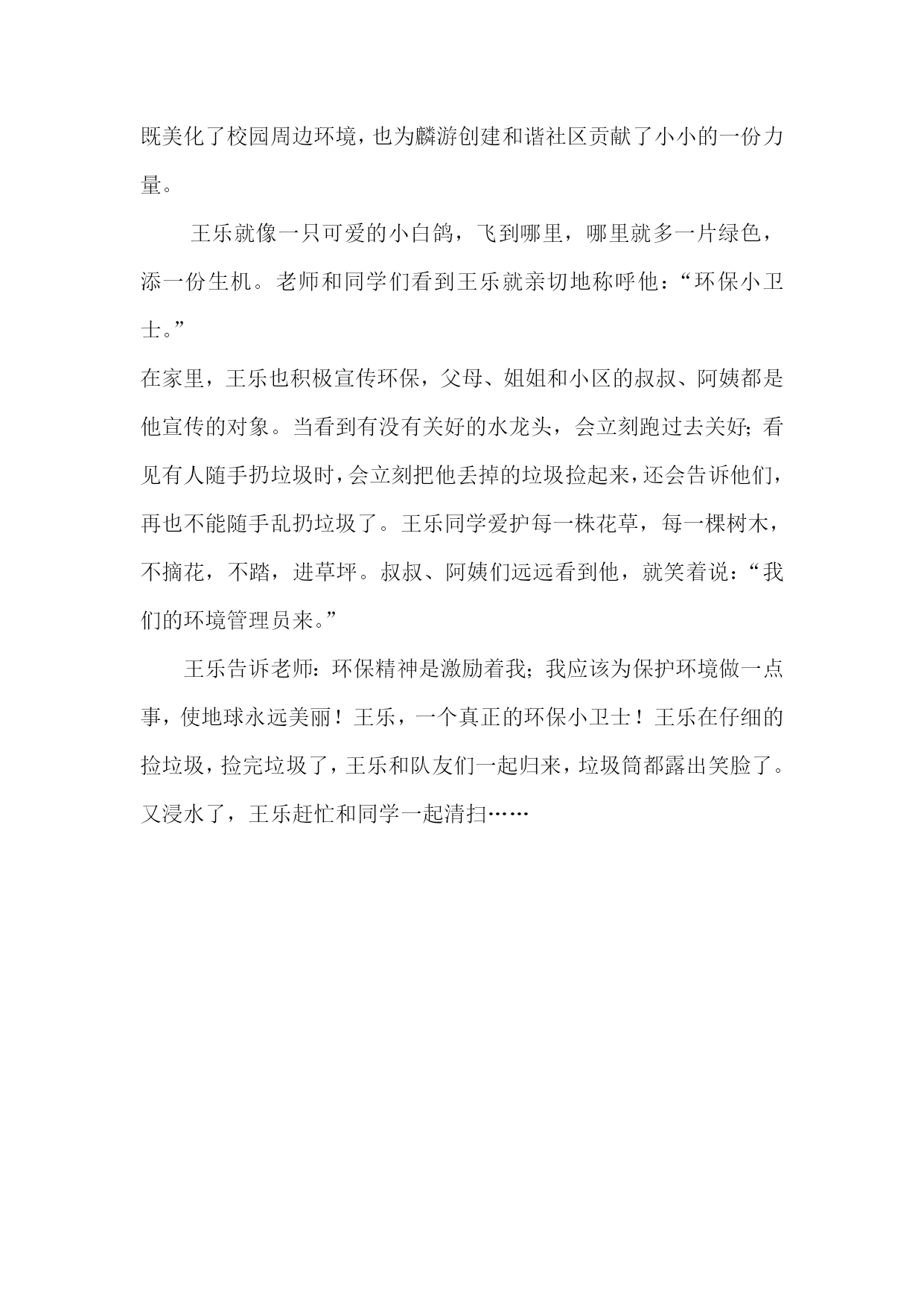 既美化了校园周边环境，也为麟游创建和谐社区贡献了小小的一份力量。

王乐就像一只可爱的小白鸽，飞到哪里，哪里就多一片绿色，添一份生机。老师和同学们看到王乐就亲切地称呼他：“环保小卫士。”

在家里，王乐也积极宣传环保，父母、姐姐和小区的叔叔、阿姨都是他宣传的对象。当看到有没有关好的水龙头，会立刻跑过去关好；看见有人随手扔垃圾时，会立刻把他丢掉的垃圾捡起来，还会告诉他们，再也不能随手乱扔垃圾了。王乐同学爱护每一株花草，每一棵树木，不摘花，不踏，进草坪。叔叔、阿姨们远远看到他，就笑着说：“我们的环境管理员来。”

王乐告诉老师：环保精神是激励着我；我应该为保护环境做一点事，使地球永远美丽！王乐，一个真正的环保小卫士！王乐在仔细的捡垃圾，捡完垃圾了，王乐和队友们一起归来，垃圾筒都露出笑脸了。又浸水了，王乐赶忙和同学一起清扫……